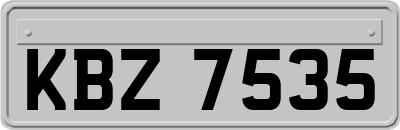 KBZ 7535